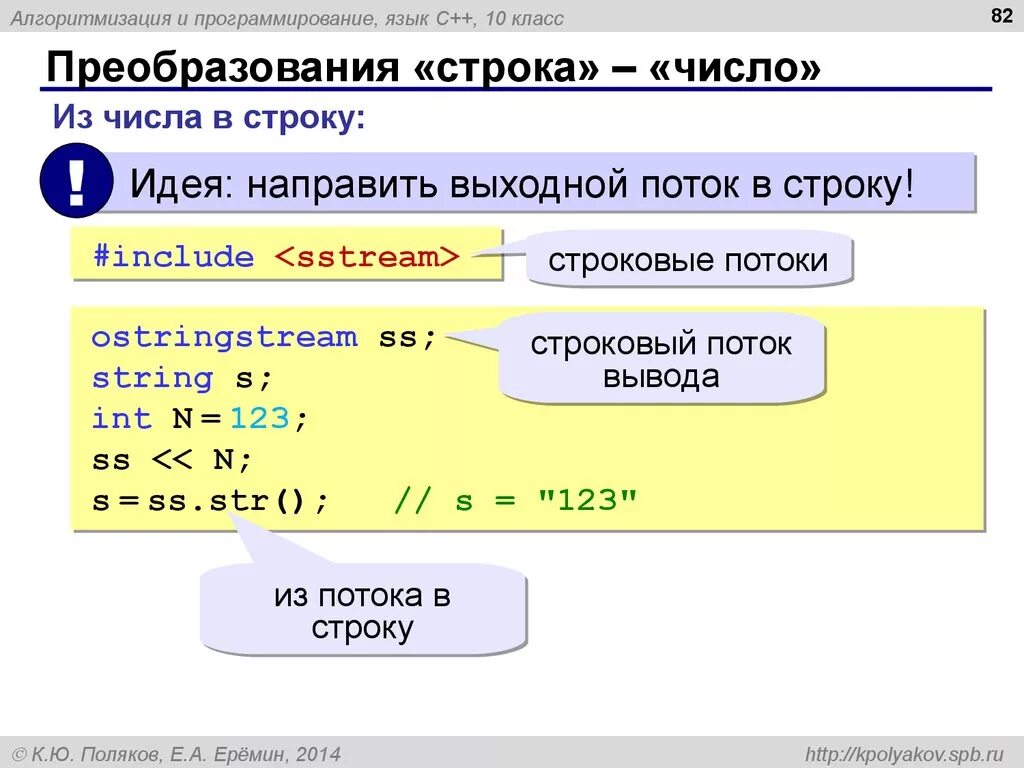 Алгоритмизация и программирование, язык C++, 10 класс

82

Преобразования «строка» – «число»

Из числа в строку:

!

Идея: направить выходной поток в строку!

#include <sstream>

строковые потоки

ostringstream ss;
string s;
int N = 123;
ss << N;
s = ss.str(); // s = "123"

строковый поток вывода

из потока в строку

© К.Ю. Поляков, Е.А. Ерёмин, 2014

http://kpolyakov.spb.ru